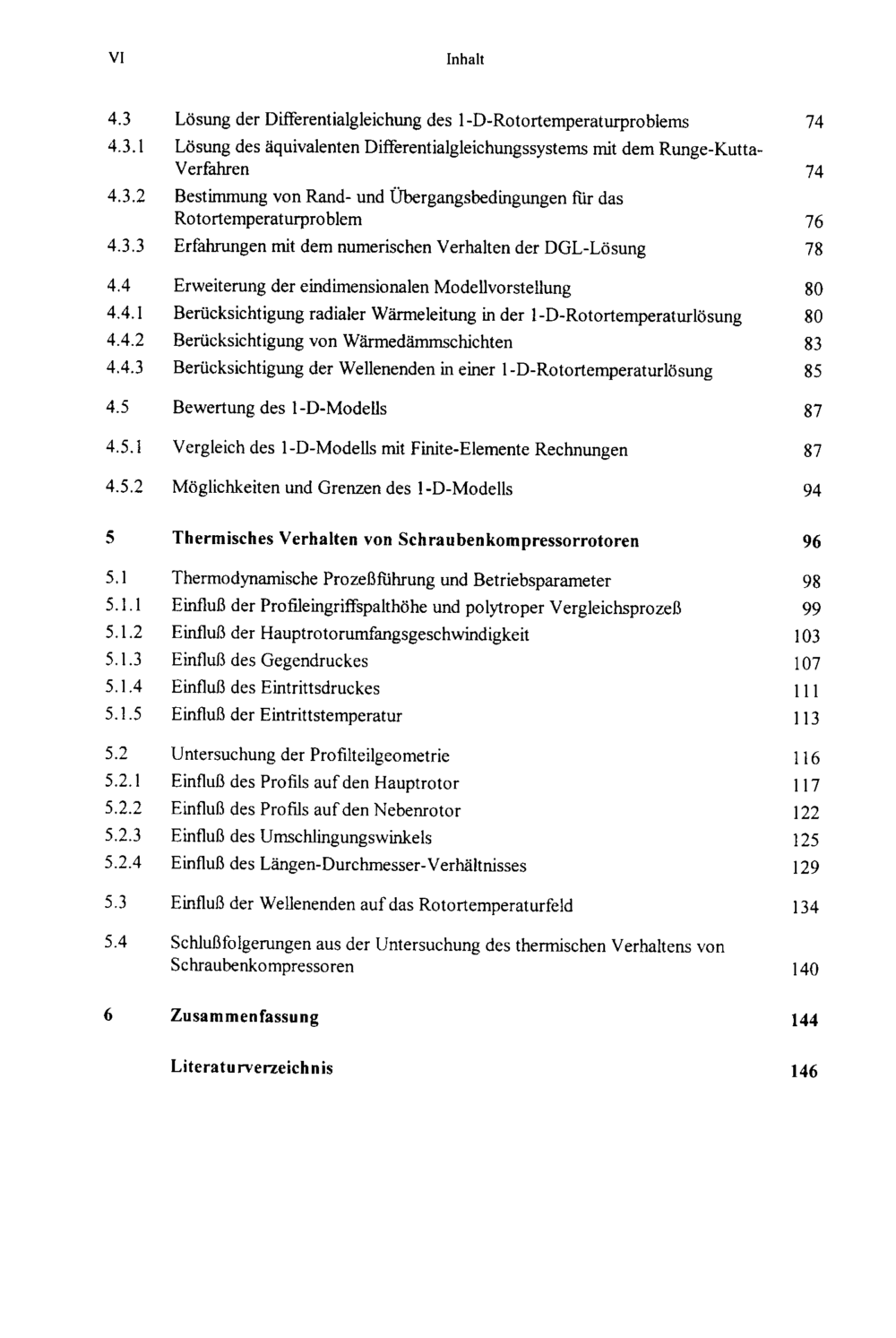 VI Inhalt

4.3 Lösung der Differentialgleichung des 1-D-Rotortemperaturproblems 74

4.3.1 Lösung des äquivalenten Differentialgleichungssystems mit dem Runge-Kutta-Verfahren 74

4.3.2 Bestimmung von Rand- und Übergangsbedingungen für das Rotortemperaturproblem 76

4.3.3 Erfahrungen mit dem numerischen Verhalten der DGL-Lösung 78

4.4 Erweiterung der eindimensionalen Modellvorstellung 80

4.4.1 Berücksichtigung radialer Wärmeleitung in der 1-D-Rotortemperaturlösung 80

4.4.2 Berücksichtigung von Wärmedämmschichten 83

4.4.3 Berücksichtigung der Wellenenden in einer 1-D-Rotortemperaturlösung 85

4.5 Bewertung des 1-D-Modells 87

4.5.1 Vergleich des 1-D-Modells mit Finite-Elemente Rechnungen 87

4.5.2 Möglichkeiten und Grenzen des 1-D-Modells 94

5 Thermisches Verhalten von Schraubenkompressorrotoren 96

5.1 Thermodynamische Prozeßführung und Betriebsparameter 98

5.1.1 Einfluß der Profileingriffspalthöhe und polytroper Vergleichsprozeß 99

5.1.2 Einfluß der Hauptrotorumfangsgeschwindigkeit 103

5.1.3 Einfluß des Gegendruckes 107

5.1.4 Einfluß des Eintrittsdruckes 111

5.1.5 Einfluß der Eintrittstemperatur 113

5.2 Untersuchung der Profilteilgeometrie 116

5.2.1 Einfluß des Profils auf den Hauptrotor 117

5.2.2 Einfluß des Profils auf den Nebenrotor 122

5.2.3 Einfluß des Umschlingungswinkels 125

5.2.4 Einfluß des Längen-Durchmesser-Verhältnisses 129

5.3 Einfluß der Wellenenden auf das Rotortemperaturfeld 134

5.4 Schlußfolgerungen aus der Untersuchung des thermischen Verhaltens von Schraubenkompressoren 140

6 Zusammenfassung 144

Literaturverzeichnis 146